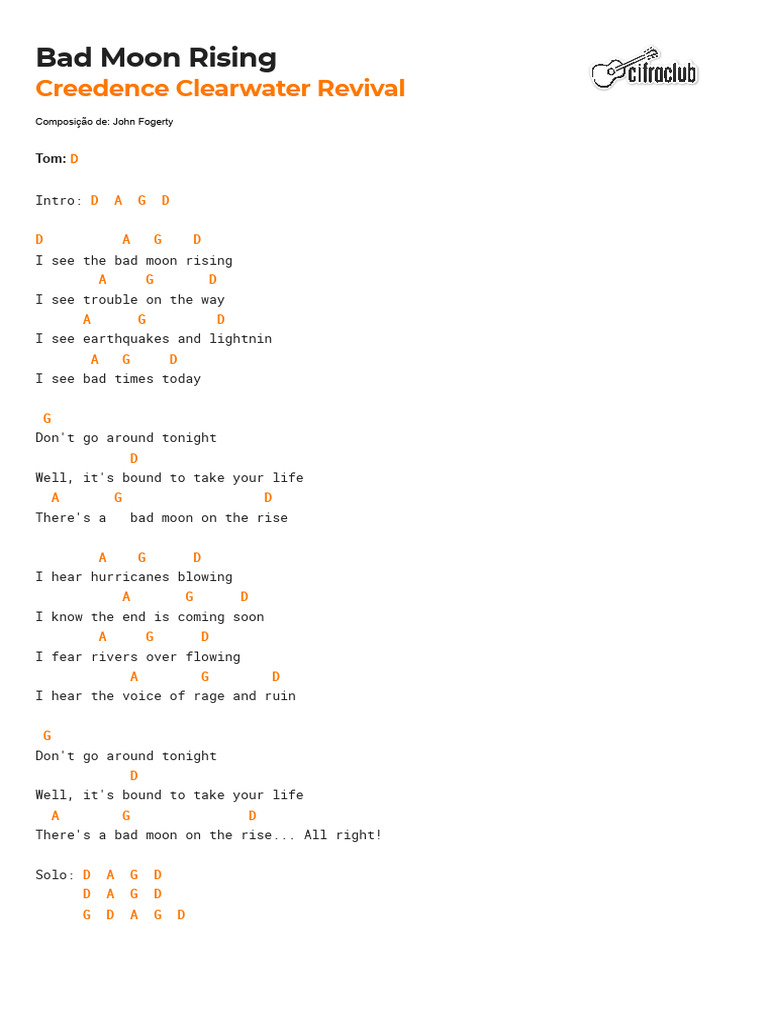 Bad Moon Rising
Creedence Clearwater Revival

cifraclub

Composição de: John Fogerty

Tom: D

Intro: D A G D

D A G D
I see the bad moon rising
A G D
I see trouble on the way
A G D
I see earthquakes and lightnin
A G D
I see bad times today

G
Don't go around tonight
D
Well, it's bound to take your life
A G D
There's a bad moon on the rise

A G D
I hear hurricanes blowing
A G D
I know the end is coming soon
A G D
I fear rivers over flowing
A G D
I hear the voice of rage and ruin

G
Don't go around tonight
D
Well, it's bound to take your life
A G D
There's a bad moon on the rise... All right!

Solo: D A G D
D A G D
G D A G D